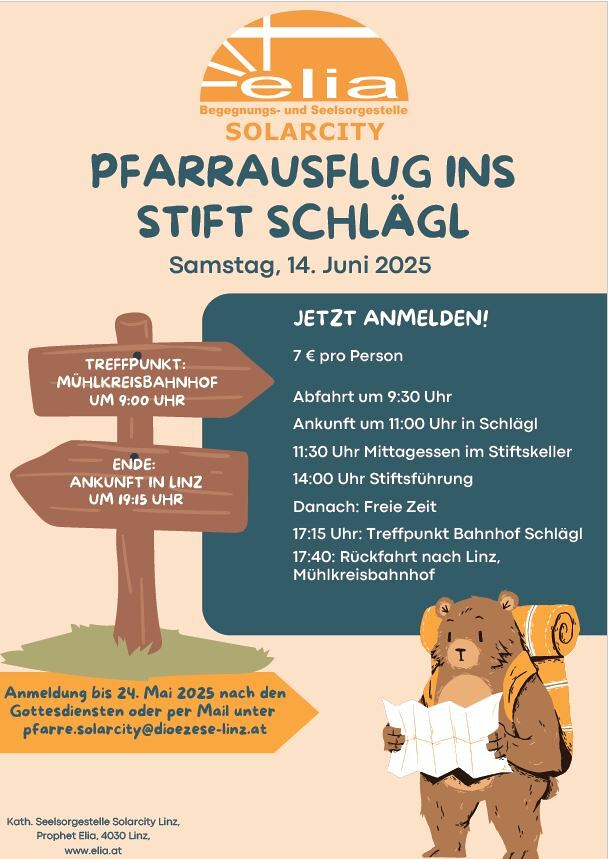 elia
Begegnungs- und Seelsorgestelle
SOLARCITY

PFARRAUSFLUG INS STIFT SCHLÄGL

Samstag, 14. Juni 2025

TREFFPUNKT: MÜHLKREISBAHNHOF UM 9:00 UHR

ENDE: ANKUNFT IN LINZ UM 19:15 UHR

JETZT ANMELDEN!

7 € pro Person

Abfahrt um 9:30 Uhr

Ankunft um 11:00 Uhr in Schlägl

11:30 Uhr Mittagessen im Stiftskeller

14:00 Uhr Stiftsführung

Danach: Freie Zeit

17:15 Uhr: Treffpunkt Bahnhof Schlägl

17:40: Rückfahrt nach Linz, Mühlkreisbahnhof

Anmeldung bis 24. Mai 2025 nach den Gottesdiensten oder per Mail unter pfarre.solarcity@dioezese-linz.at

Kath. Seelsorgestelle Solarcity Linz, Prophet Elia, 4030 Linz, www.elia.at